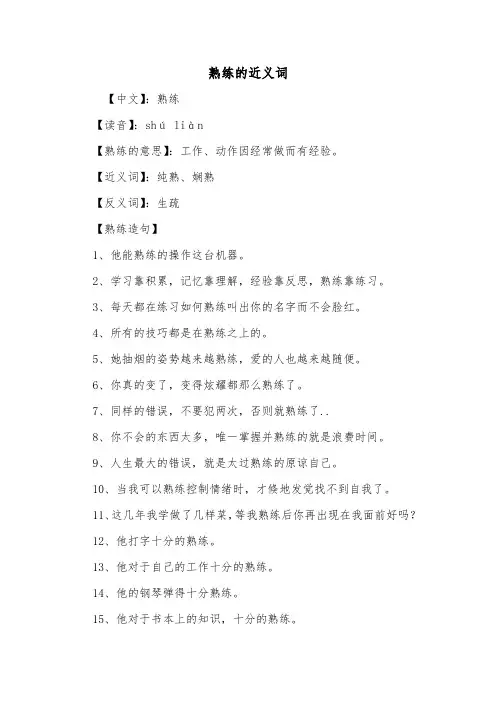 熟练的近义词

【中文】：熟练

【读音】：shú liàn

【熟练的意思】：工作、动作因经常做而有经验。

【近义词】：纯熟、娴熟

【反义词】：生疏

【熟练造句】

1、他能熟练的操作这台机器。

2、学习靠积累，记忆靠理解，经验靠反思，熟练靠练习。

3、每天都在练习如何熟练叫出你的名字而不会脸红。

4、所有的技巧都是在熟练之上的。

5、她抽烟的姿势越来越熟练，爱的人也越来越随便。

6、你真的变了，变得炫耀都那么熟练了。

7、同样的错误，不要犯两次，否则就熟练了..

8、你不会的东西太多，唯一掌握并熟练的就是浪费时间。

9、人生最大的错误，就是太过熟练的原谅自己。

10、当我可以熟练控制情绪时，才倏地发觉找不到自我了。

11、这几年我学做了几样菜，等我熟练后你再出现在我面前好吗？

12、他打字十分的熟练。

13、他对于自己的工作十分的熟练。

14、他的钢琴弹得十分熟练。

15、他对于书本上的知识，十分的熟练。